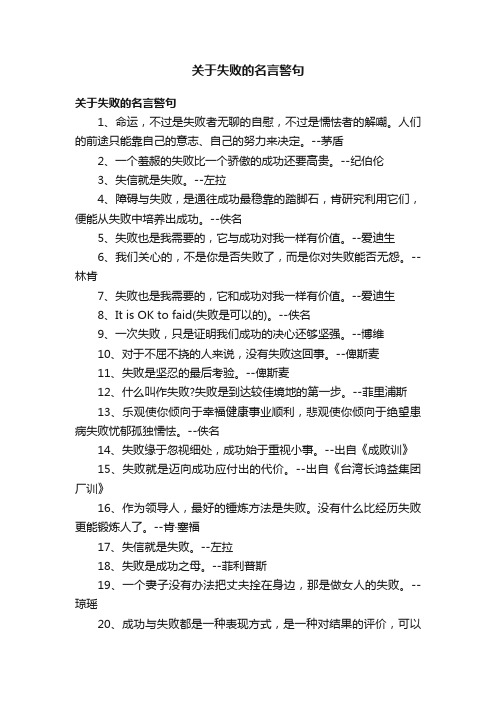 关于失败的名言警句

关于失败的名言警句

1、命运，不过是失败者无聊的自慰，不过是懦怯者的解嘲。人们的前途只能靠自己的意志、自己的努力来决定。--茅盾

2、一个羞赧的失败比一个骄傲的成功还要高贵。--纪伯伦

3、失信就是失败。--左拉

4、障碍与失败，是通往成功最稳靠的踏脚石，肯研究利用它们，便能从失败中培养出成功。--佚名

5、失败也是我需要的，它与成功对我一样有价值。--爱迪生

6、我们关心的，不是你是否失败了，而是你对失败能否无怨。--林肯

7、失败也是我需要的，它和成功对我一样有价值。--爱迪生

8、It is OK to faid(失败是可以的)。--佚名

9、一次失败，只是证明我们成功的决心还够坚强。--博维

10、对于不屈不挠的人来说，没有失败这回事。--俾斯麦

11、失败是坚忍的最后考验。--俾斯麦

12、什么叫作失败?失败是到达较佳境地的第一步。--菲里浦斯

13、乐观使你倾向于幸福健康事业顺利，悲观使你倾向于绝望患病失败忧郁孤独懦怯。--佚名

14、失败缘于忽视细处，成功始于重视小事。--出自《成败训》

15、失败就是迈向成功应付出的代价。--出自《台湾长鸿益集团厂训》

16、作为领导人，最好的锤炼方法是失败。没有什么比经历失败更能锻炼人了。--肯·塞福

17、失信就是失败。--左拉

18、失败是成功之母。--菲利普斯

19、一个妻子没有办法把丈夫拴在身边，那是做女人的失败。--琼瑶

20、成功与失败都是一种表现方式，是一种对结果的评价，可以